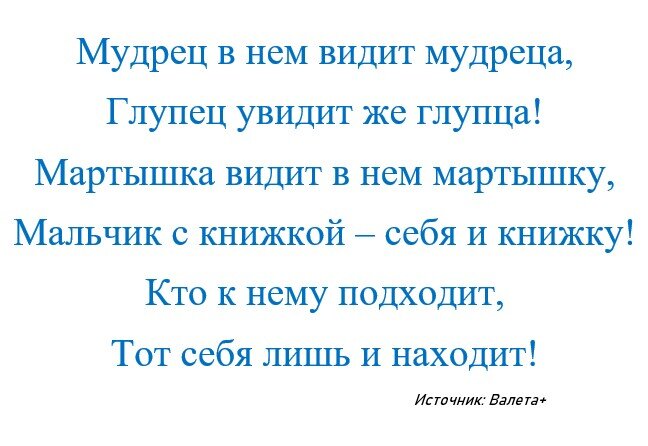 Мудрец в нем видит мудреца,
Глупец увидит же глупца!
Мартышка видит в нем мартышку,
Мальчик с книжкой – себя и книжку!
Кто к нему подходит,
Тот себя лишь и находит!

Источник: Валета+